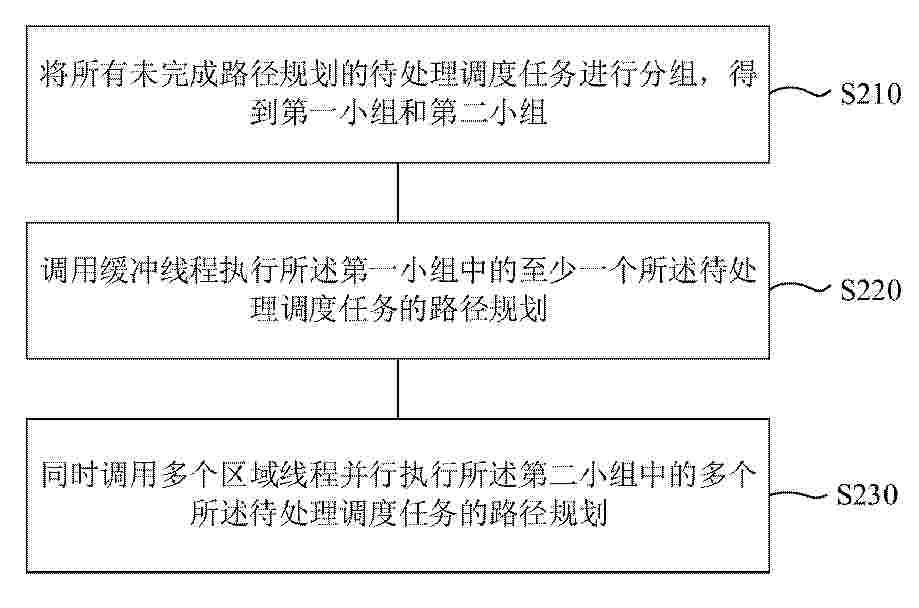 将所有未完成路径规划的待处理调度任务进行分组，得到第一小组和第二小组

S210

调用缓冲线程执行所述第一小组中的至少一个所述待处理调度任务的路径规划

S220

同时调用多个区域线程并行执行所述第二小组中的多个所述待处理调度任务的路径规划

S230